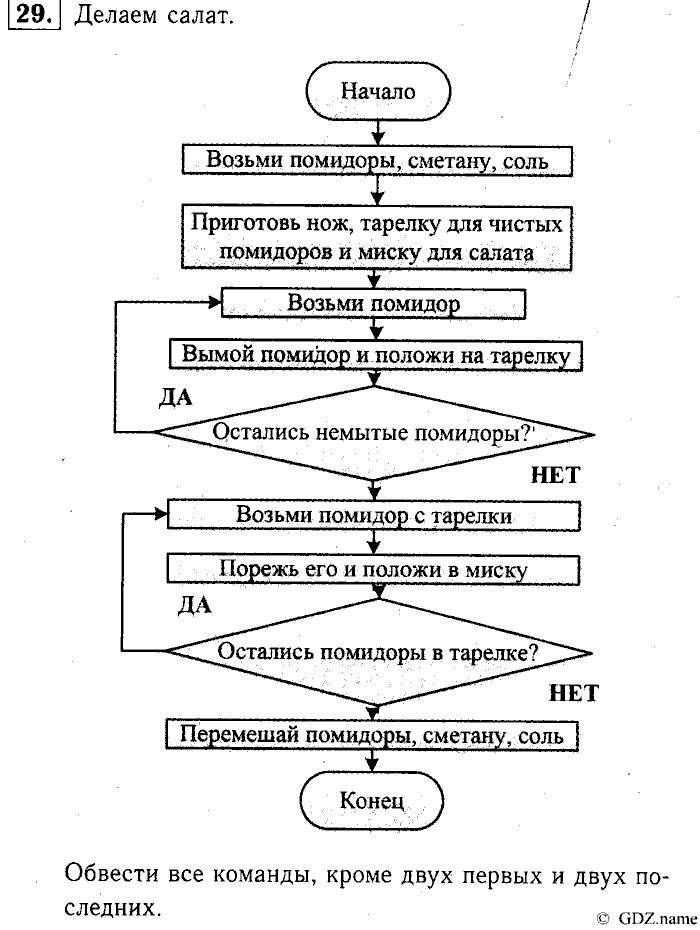 29. Делаем салат.

Начало

Возьми помидоры, сметану, соль

Приготовь нож, тарелку для чистых помидоров и миску для салата

Возьми помидор

Вымой помидор и положи на тарелку

ДА

Остались немытые помидоры?

НЕТ

Возьми помидор с тарелки

Порежь его и положи в миску

ДА

Остались помидоры в тарелке?

НЕТ

Перемешай помидоры, сметану, соль

Конец

Обвести все команды, кроме двух первых и двух последних.

© GDZ.name